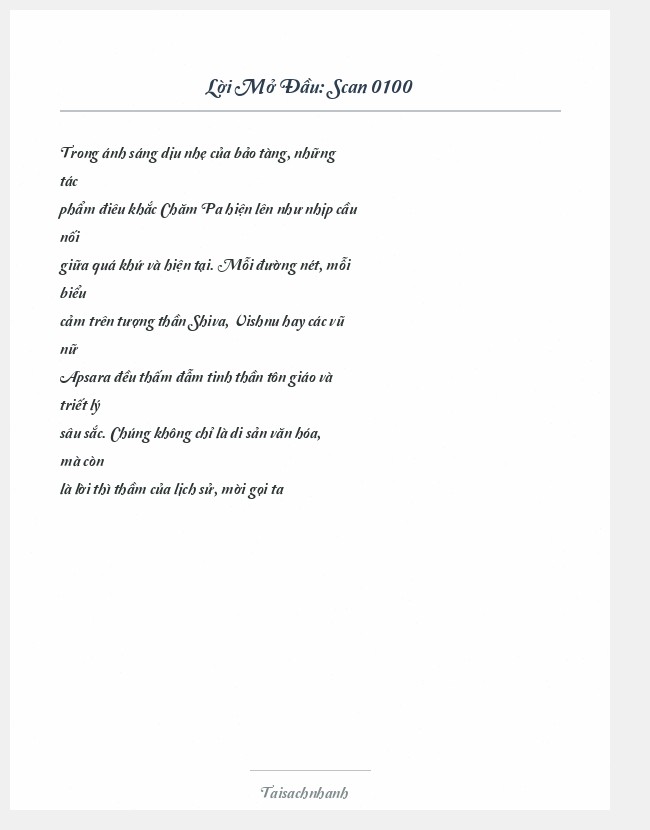 Lời Mở Đầu: Scan 0100

Trong ánh sáng dịu nhẹ của bảo tàng, những tác phẩm điêu khắc Chăm Pa hiện lên như nhịp cầu nối giữa quá khứ và hiện tại. Mỗi đường nét, mỗi biểu cảm trên tượng thần Shiva, Vishnu hay các vũ nữ Apsara đều thấm đẫm tinh thần tôn giáo và triết lý sâu sắc. Chúng không chỉ là di sản văn hóa, mà còn là lời thì thầm của lịch sử, mời gọi ta

Taisachnhanh